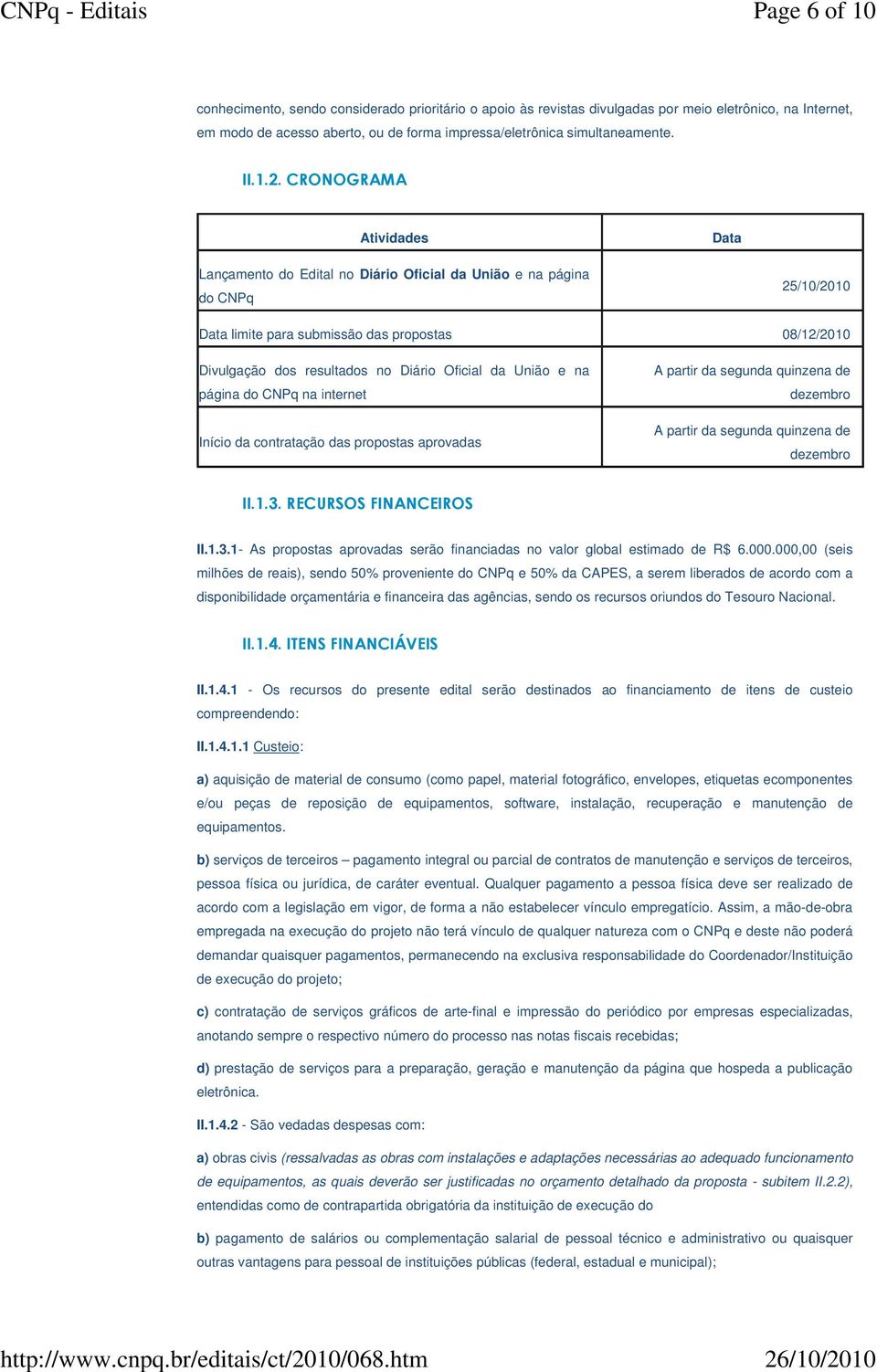 CNPq - Editais

Page 6 of 10

conhecimento, sendo considerado prioritário o apoio às revistas divulgadas por meio eletrônico, na Internet, em modo de acesso aberto, ou de forma impressa/eletrônica simultaneamente.

II.1.2. CRONOGRAMA

| Atividades | Data |
|---|---|
| Lançamento do Edital no Diário Oficial da União e na página do CNPq | 25/10/2010 |
| Data limite para submissão das propostas | 08/12/2010 |
| Divulgação dos resultados no Diário Oficial da União e na página do CNPq na internet | A partir da segunda quinzena de dezembro |
| Início da contratação das propostas aprovadas | A partir da segunda quinzena de dezembro |

II.1.3. RECURSOS FINANCEIROS

II.1.3.1- As propostas aprovadas serão financiadas no valor global estimado de R$ 6.000.000,00 (seis milhões de reais), sendo 50% proveniente do CNPq e 50% da CAPES, a serem liberados de acordo com a disponibilidade orçamentária e financeira das agências, sendo os recursos oriundos do Tesouro Nacional.

II.1.4. ITENS FINANCIÁVEIS

II.1.4.1 - Os recursos do presente edital serão destinados ao financiamento de itens de custeio compreendendo:

II.1.4.1.1 Custeio:

a) aquisição de material de consumo (como papel, material fotográfico, envelopes, etiquetas ecomponentes e/ou peças de reposição de equipamentos, software, instalação, recuperação e manutenção de equipamentos.

b) serviços de terceiros – pagamento integral ou parcial de contratos de manutenção e serviços de terceiros, pessoa física ou jurídica, de caráter eventual. Qualquer pagamento a pessoa física deve ser realizado de acordo com a legislação em vigor, de forma a não estabelecer vínculo empregatício. Assim, a mão-de-obra empregada na execução do projeto não terá vínculo de qualquer natureza com o CNPq e deste não poderá demandar quaisquer pagamentos, permanecendo na exclusiva responsabilidade do Coordenador/Instituição de execução do projeto;

c) contratação de serviços gráficos de arte-final e impressão do periódico por empresas especializadas, anotando sempre o respectivo número do processo nas notas fiscais recebidas;

d) prestação de serviços para a preparação, geração e manutenção da página que hospeda a publicação eletrônica.

II.1.4.2 - São vedadas despesas com:

a) obras civis (ressalvadas as obras com instalações e adaptações necessárias ao adequado funcionamento de equipamentos, as quais deverão ser justificadas no orçamento detalhado da proposta - subitem II.2.2), entendidas como de contrapartida obrigatória da instituição de execução do

b) pagamento de salários ou complementação salarial de pessoal técnico e administrativo ou quaisquer outras vantagens para pessoal de instituições públicas (federal, estadual e municipal);

http://www.cnpq.br/editais/ct/2010/068.htm

26/10/2010